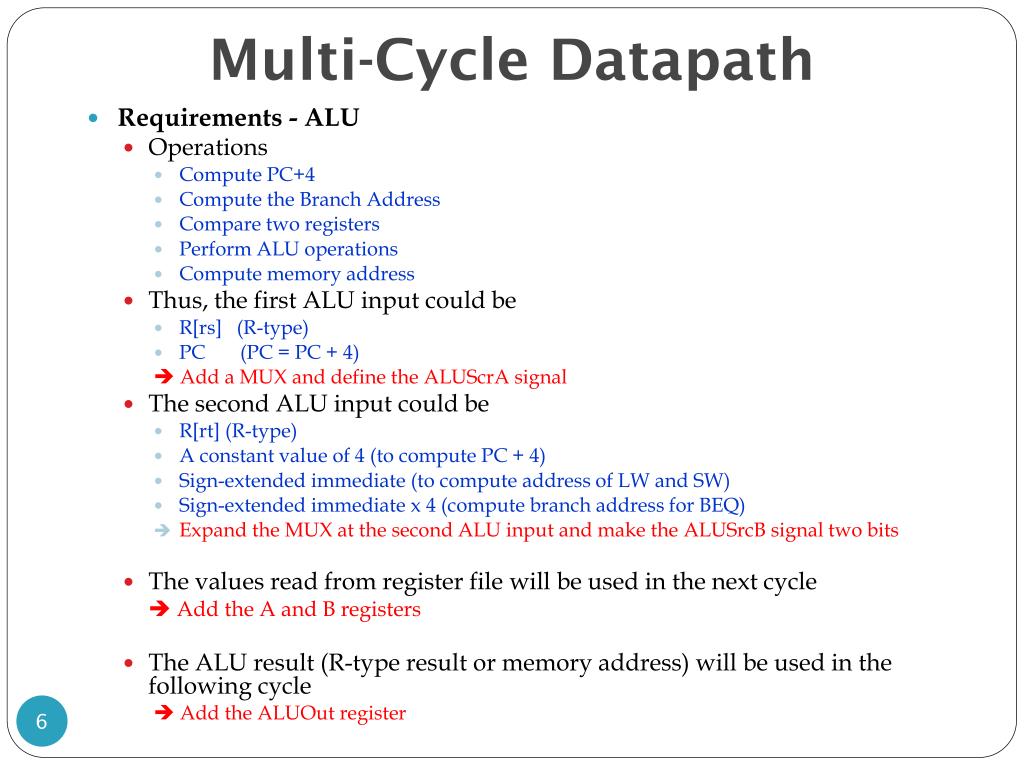 Multi-Cycle Datapath

Requirements - ALU

Operations

Compute PC+4

Compute the Branch Address

Compare two registers

Perform ALU operations

Compute memory address

Thus, the first ALU input could be

R[rs] (R-type)

PC (PC = PC + 4)

➔ Add a MUX and define the ALUScrA signal

The second ALU input could be

R[rt] (R-type)

A constant value of 4 (to compute PC + 4)

Sign-extended immediate (to compute address of LW and SW)

Sign-extended immediate x 4 (compute branch address for BEQ)

➔ Expand the MUX at the second ALU input and make the ALUSrcB signal two bits

The values read from register file will be used in the next cycle

➔ Add the A and B registers

The ALU result (R-type result or memory address) will be used in the following cycle

➔ Add the ALUOut register

6